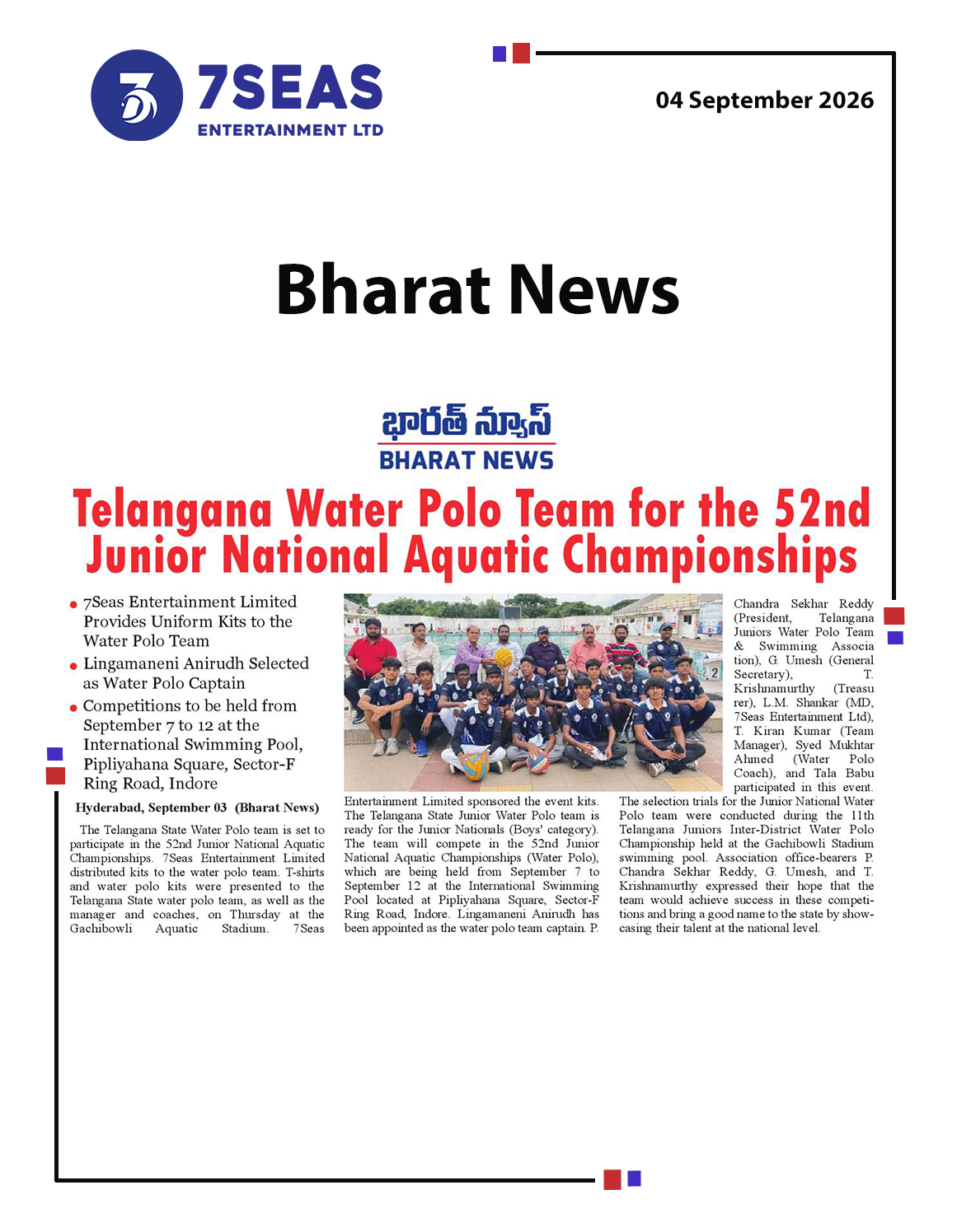 7SEAS
ENTERTAINMENT LTD

04 September 2026

Bharat News

భారత్ న్యూస్
BHARAT NEWS

Telangana Water Polo Team for the 52nd Junior National Aquatic Championships

• 7Seas Entertainment Limited Provides Uniform Kits to the Water Polo Team
• Lingamaneni Anirudh Selected as Water Polo Captain
• Competitions to be held from September 7 to 12 at the International Swimming Pool, Pipliyahana Square, Sector-F Ring Road, Indore

Hyderabad, September 03 (Bharat News)

The Telangana State Water Polo team is set to participate in the 52nd Junior National Aquatic Championships. 7Seas Entertainment Limited distributed kits to the water polo team. T-shirts and water polo kits were presented to the Telangana State water polo team, as well as the manager and coaches, on Thursday at the Gachibowli Aquatic Stadium. 7Seas Entertainment Limited sponsored the event kits. The Telangana State Junior Water Polo team is ready for the Junior Nationals (Boys' category). The team will compete in the 52nd Junior National Aquatic Championships (Water Polo), which are being held from September 7 to September 12 at the International Swimming Pool located at Pipliyahana Square, Sector-F Ring Road, Indore. Lingamaneni Anirudh has been appointed as the water polo team captain. P. Chandra Sekhar Reddy (President, Telangana Juniors Water Polo Team & Swimming Association), G. Umesh (General Secretary), T. Krishnamurthy (Treasurer), L.M. Shankar (MD, 7Seas Entertainment Ltd), T. Kiran Kumar (Team Manager), Syed Mukhtar Ahmed (Water Polo Coach), and Tala Babu participated in this event.

The selection trials for the Junior National Water Polo team were conducted during the 11th Telangana Juniors Inter-District Water Polo Championship held at the Gachibowli Stadium swimming pool. Association office-bearers P. Chandra Sekhar Reddy, G. Umesh, and T. Krishnamurthy expressed their hope that the team would achieve success in these competitions and bring a good name to the state by showcasing their talent at the national level.